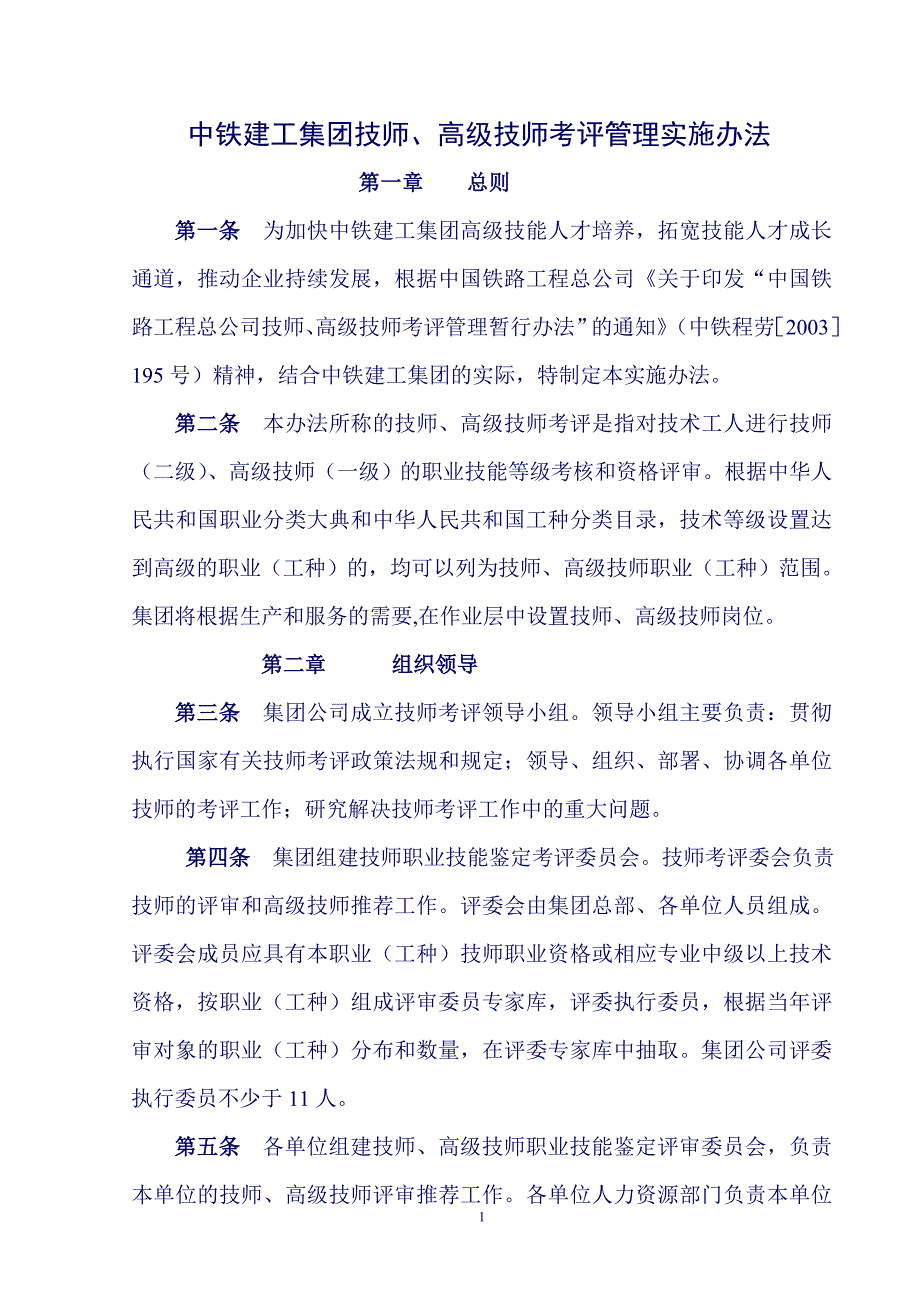 中铁建工集团技师、高级技师考评管理实施办法

第一章　　总则

第一条　为加快中铁建工集团高级技能人才培养，拓宽技能人才成长通道，推动企业持续发展，根据中国铁路工程总公司《关于印发“中国铁路工程总公司技师、高级技师考评管理暂行办法”的通知》（中铁程劳[2003]195号）精神，结合中铁建工集团的实际，特制定本实施办法。

第二条　本办法所称的技师、高级技师考评是指对技术工人进行技师（二级）、高级技师（一级）的职业技能等级考核和资格评审。根据中华人民共和国职业分类大典和中华人民共和国工种分类目录，技术等级设置达到高级的职业（工种）的，均可以列为技师、高级技师职业（工种）范围。集团将根据生产和服务的需要,在作业层中设置技师、高级技师岗位。

第二章　　组织领导

第三条　集团公司成立技师考评领导小组。领导小组主要负责：贯彻执行国家有关技师考评政策法规和规定；领导、组织、部署、协调各单位技师的考评工作；研究解决技师考评工作中的重大问题。

第四条　集团组建技师职业技能鉴定考评委员会。技师考评委会负责技师的评审和高级技师推荐工作。评委会由集团总部、各单位人员组成。评委会成员应具有本职业（工种）技师职业资格或相应专业中级以上技术资格，按职业（工种）组成评审委员专家库，评委执行委员，根据当年评审对象的职业（工种）分布和数量，在评委专家库中抽取。集团公司评委执行委员不少于11人。

第五条　各单位组建技师、高级技师职业技能鉴定评审委员会，负责本单位的技师、高级技师评审推荐工作。各单位人力资源部门负责本单位

1